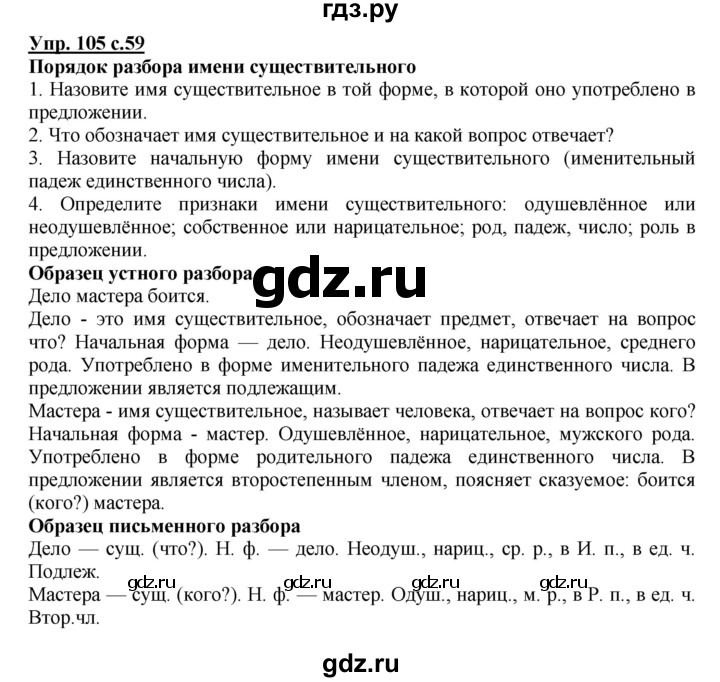 гдз.ру

Упр. 105 с.59
Порядок разбора имени существительного
1. Назовите имя существительное в той форме, в которой оно употреблено в предложении.
2. Что обозначает имя существительное и на какой вопрос отвечает?
3. Назовите начальную форму имени существительного (именительный падеж единственного числа).
4. Определите признаки имени существительного: одушевлённое или неодушевлённое; собственное или нарицательное; род, падеж, число; роль в предложении.
Образец устного разбора
gdz.ru
Дело мастера боится.
Дело - это имя существительное, обозначает предмет, отвечает на вопрос что? Начальная форма — дело. Неодушевлённое, нарицательное, среднего рода. Употреблено в форме именительного падежа единственного числа. В предложении является подлежащим.
Мастера - имя существительное, называет человека, отвечает на вопрос кого? Начальная форма - мастер. Одушевлённое, нарицательное, мужского рода. Употреблено в форме родительного падежа единственного числа. В предложении является второстепенным членом, поясняет сказуемое: боится (кого?) мастера.
Образец письменного разбора
Дело — сущ. (что?). Н. ф. — дело. Неодуш., нариц., ср. р., в И. п., в ед. ч. Подлеж.
gdz.ru gdz.ru gdz.ru gdz.ru
Мастера — сущ. (кого?). Н. ф. — мастер. Одуш., нариц., м. р., в Р. п., в ед. ч. Втор.чл.

gdz.ru